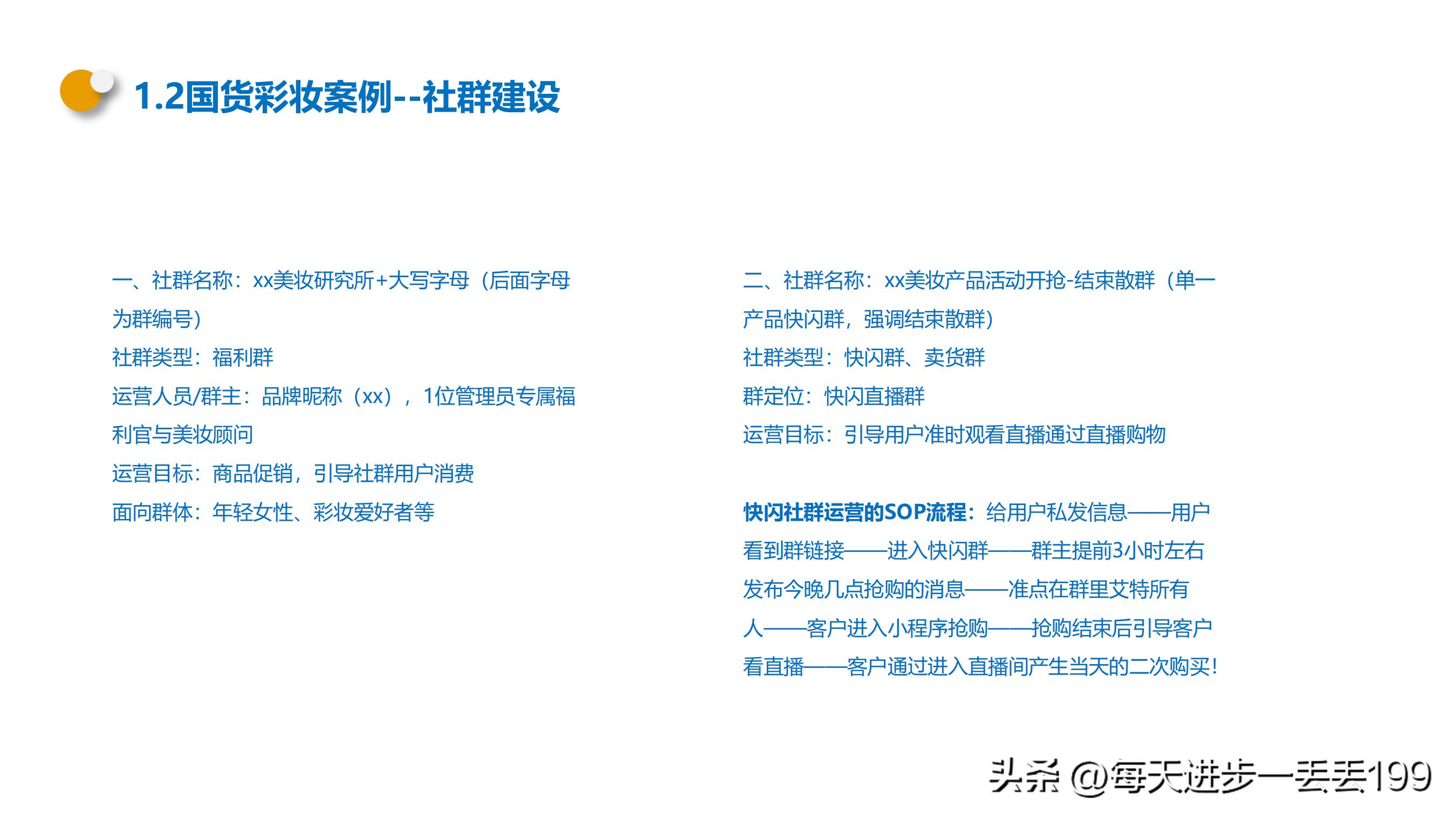 1.2国货彩妆案例--社群建设

一、社群名称：xx美妆研究所+大写字母（后面字母为群编号）
社群类型：福利群
运营人员/群主：品牌昵称（xx），1位管理员专属福利官与美妆顾问
运营目标：商品促销，引导社群用户消费
面向群体：年轻女性、彩妆爱好者等

二、社群名称：xx美妆产品活动开抢-结束散群（单一产品快闪群，强调结束散群）
社群类型：快闪群、卖货群
群定位：快闪直播群
运营目标：引导用户准时观看直播通过直播购物

快闪社群运营的SOP流程：给用户私发信息——用户看到群链接——进入快闪群——群主提前3小时左右发布今晚几点抢购的消息——准点在群里艾特所有人——客户进入小程序抢购——抢购结束后引导客户看直播——客户通过进入直播间产生当天的二次购买！

头条 @每天进步一丢丢199